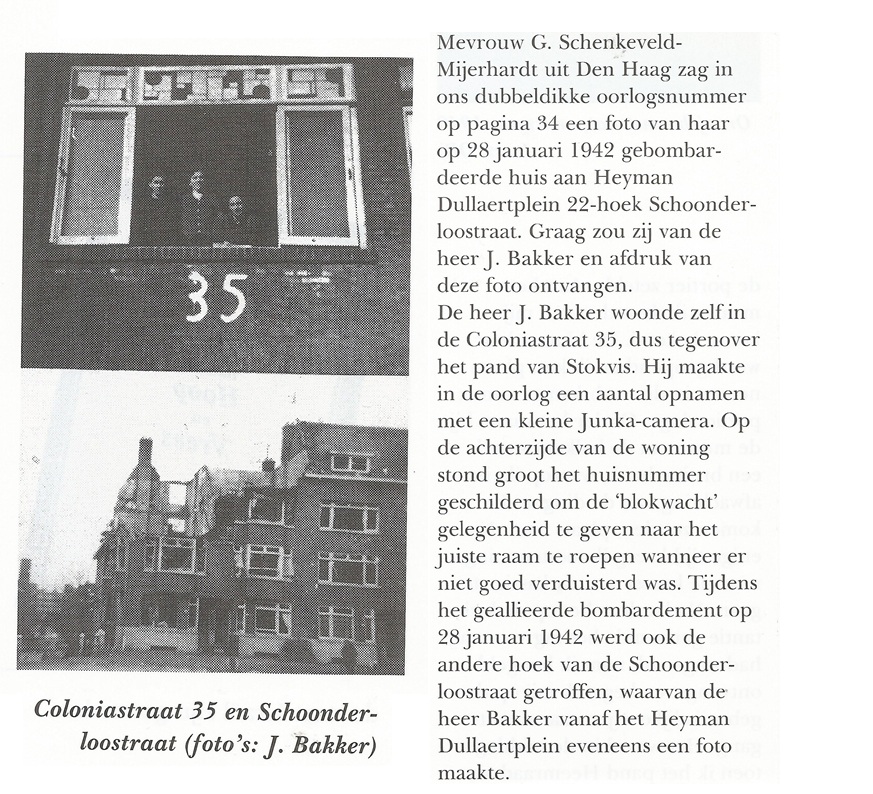 35

Coloniastraat 35 en Schoonderloostraat (foto's: J. Bakker)

Mevrouw G. Schenkeveld-Mijerhardt uit Den Haag zag in ons dubbeldikke oorlogsnummer op pagina 34 een foto van haar op 28 januari 1942 gebombardeerde huis aan Heyman Dullaertplein 22-hoek Schoonderloostraat. Graag zou zij van de heer J. Bakker en afdruk van deze foto ontvangen.
De heer J. Bakker woonde zelf in de Coloniastraat 35, dus tegenover het pand van Stokvis. Hij maakte in de oorlog een aantal opnamen met een kleine Junka-camera. Op de achterzijde van de woning stond groot het huisnummer geschilderd om de 'blokwacht' gelegenheid te geven naar het juiste raam te roepen wanneer er niet goed verduisterd was. Tijdens het geallieerde bombardement op 28 januari 1942 werd ook de andere hoek van de Schoonderloostraat getroffen, waarvan de heer Bakker vanaf het Heyman Dullaertplein eveneens een foto maakte.